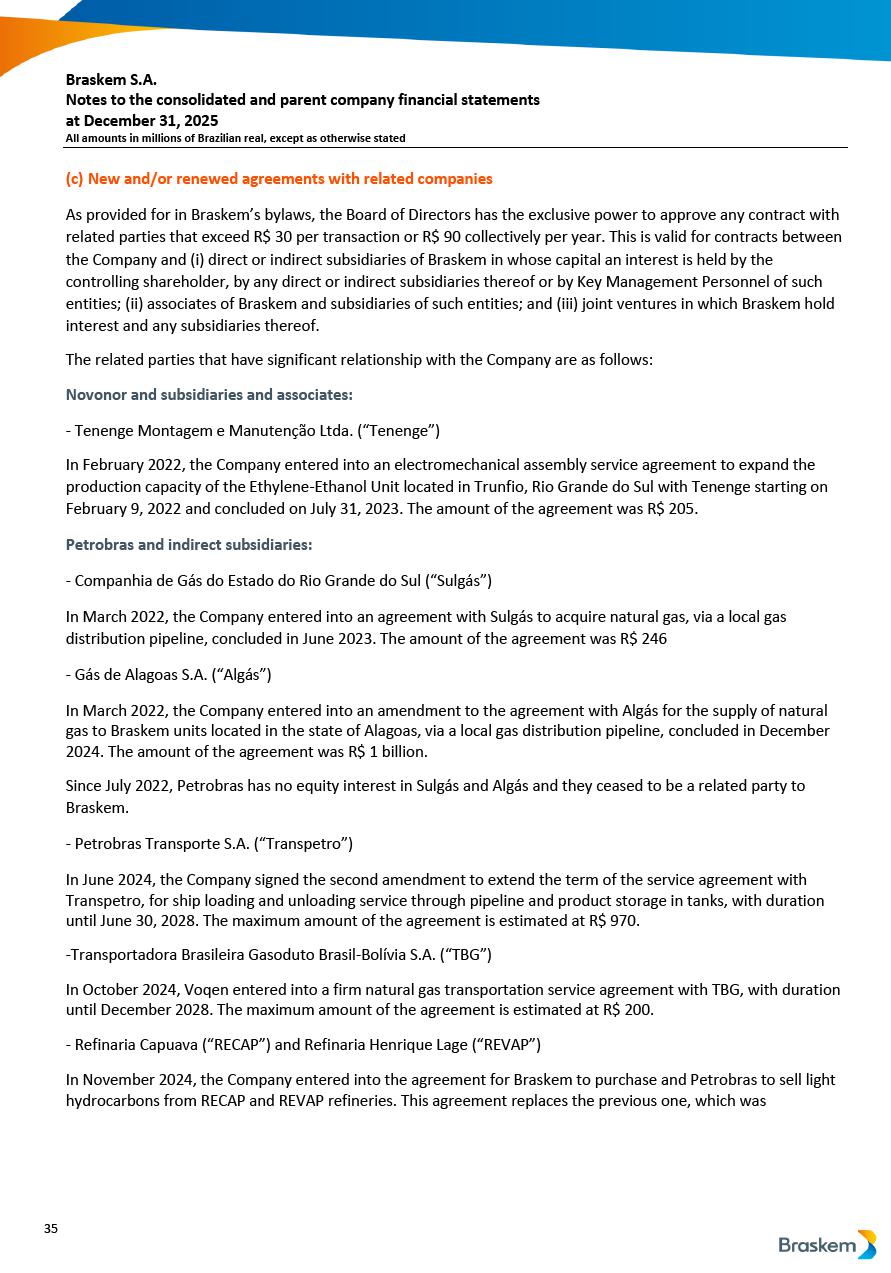 Braskem S.A.
Notes to the consolidated and parent company financial statements
at December 31, 2025
All amounts in millions of Brazilian real, except as otherwise stated

(c) New and/or renewed agreements with related companies

As provided for in Braskem's bylaws, the Board of Directors has the exclusive power to approve any contract with related parties that exceed R$ 30 per transaction or R$ 90 collectively per year. This is valid for contracts between the Company and (i) direct or indirect subsidiaries of Braskem in whose capital an interest is held by the controlling shareholder, by any direct or indirect subsidiaries thereof or by Key Management Personnel of such entities; (ii) associates of Braskem and subsidiaries of such entities; and (iii) joint ventures in which Braskem hold interest and any subsidiaries thereof.

The related parties that have significant relationship with the Company are as follows:

Novonor and subsidiaries and associates:

- Tenenge Montagem e Manutenção Ltda. ("Tenenge")

In February 2022, the Company entered into an electromechanical assembly service agreement to expand the production capacity of the Ethylene-Ethanol Unit located in Trunfio, Rio Grande do Sul with Tenenge starting on February 9, 2022 and concluded on July 31, 2023. The amount of the agreement was R$ 205.

Petrobras and indirect subsidiaries:

- Companhia de Gás do Estado do Rio Grande do Sul ("Sulgás")

In March 2022, the Company entered into an agreement with Sulgás to acquire natural gas, via a local gas distribution pipeline, concluded in June 2023. The amount of the agreement was R$ 246

- Gás de Alagoas S.A. ("Algás")

In March 2022, the Company entered into an amendment to the agreement with Algás for the supply of natural gas to Braskem units located in the state of Alagoas, via a local gas distribution pipeline, concluded in December 2024. The amount of the agreement was R$ 1 billion.

Since July 2022, Petrobras has no equity interest in Sulgás and Algás and they ceased to be a related party to Braskem.

- Petrobras Transporte S.A. ("Transpetro")

In June 2024, the Company signed the second amendment to extend the term of the service agreement with Transpetro, for ship loading and unloading service through pipeline and product storage in tanks, with duration until June 30, 2028. The maximum amount of the agreement is estimated at R$ 970.

-Transportadora Brasileira Gasoduto Brasil-Bolívia S.A. ("TBG")

In October 2024, Voqen entered into a firm natural gas transportation service agreement with TBG, with duration until December 2028. The maximum amount of the agreement is estimated at R$ 200.

- Refinaria Capuava ("RECAP") and Refinaria Henrique Lage ("REVAP")

In November 2024, the Company entered into the agreement for Braskem to purchase and Petrobras to sell light hydrocarbons from RECAP and REVAP refineries. This agreement replaces the previous one, which was

35

Braskem